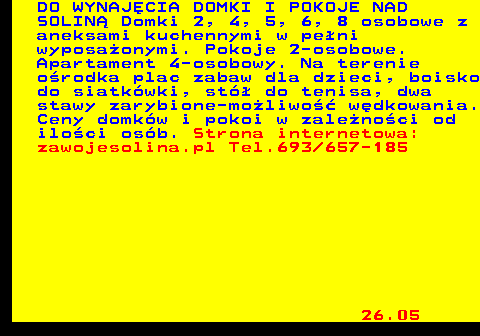 DO WYNAJĘCIA DOMKI I POKOJE NAD SOLINĄ Domki 2, 4, 5, 6, 8 osobowe z aneksami kuchennymi w pełni wyposażonymi. Pokoje 2-osobowe. Apartament 4-osobowy. Na terenie ośrodka plac zabaw dla dzieci, boisko do siatkówki, stół do tenisa, dwa stawy zarybione-możliwość wędkowania. Ceny domków i pokoi w zależności od ilości osób. Strona internetowa: zawojesolina.pl Tel.693/657-185

26.05